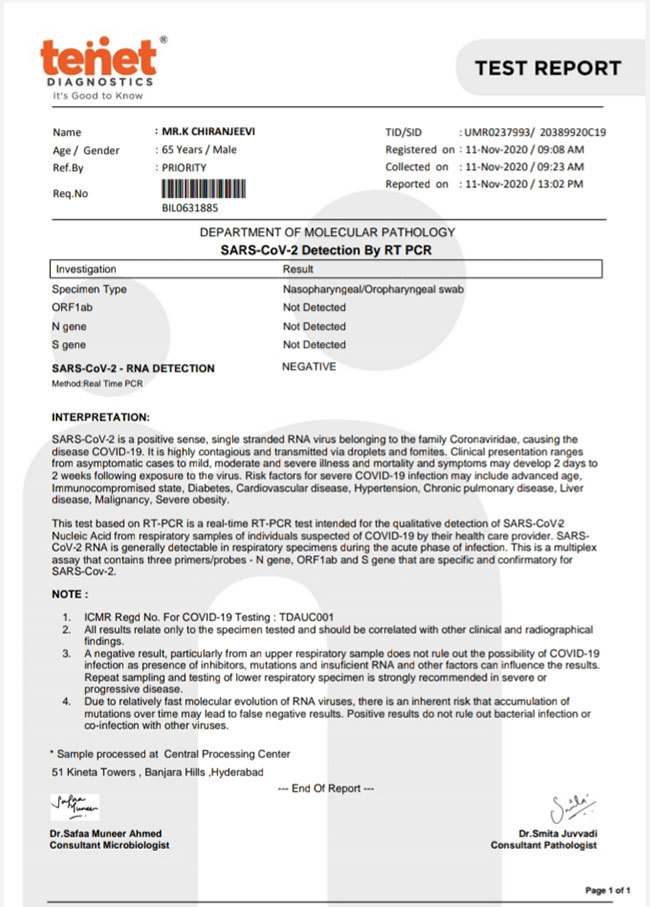 tenet®
DIAGNOSTICS
It's Good to Know

TEST REPORT

Name : MR.K CHIRANJEEVI
Age / Gender : 65 Years / Male
Ref.By : PRIORITY
Req.No
BIL0631885

TID/SID : UMR0237993/ 20389920C19
Registered on : 11-Nov-2020 / 09:08 AM
Collected on : 11-Nov-2020 / 09:23 AM
Reported on : 11-Nov-2020 / 13:02 PM

DEPARTMENT OF MOLECULAR PATHOLOGY
SARS-CoV-2 Detection By RT PCR

| Investigation | Result |
|---|---|
| Specimen Type | Nasopharyngeal/Oropharyngeal swab |
| ORF1ab | Not Detected |
| N gene | Not Detected |
| S gene | Not Detected |
| SARS-CoV-2 - RNA DETECTION | NEGATIVE |

Method:Real Time PCR

INTERPRETATION:

SARS-CoV-2 is a positive sense, single stranded RNA virus belonging to the family Coronaviridae, causing the disease COVID-19. It is highly contagious and transmitted via droplets and fomites. Clinical presentation ranges from asymptomatic cases to mild, moderate and severe illness and mortality and symptoms may develop 2 days to 2 weeks following exposure to the virus. Risk factors for severe COVID-19 infection may include advanced age, Immunocompromised state, Diabetes, Cardiovascular disease, Hypertension, Chronic pulmonary disease, Liver disease, Malignancy, Severe obesity.

This test based on RT-PCR is a real-time RT-PCR test intended for the qualitative detection of SARS-CoV-2 Nucleic Acid from respiratory samples of individuals suspected of COVID-19 by their health care provider. SARS-CoV-2 RNA is generally detectable in respiratory specimens during the acute phase of infection. This is a multiplex assay that contains three primers/probes - N gene, ORF1ab and S gene that are specific and confirmatory for SARS-Cov-2.

NOTE :

1. ICMR Regd No. For COVID-19 Testing : TDAUC001
2. All results relate only to the specimen tested and should be correlated with other clinical and radiographical findings.
3. A negative result, particularly from an upper respiratory sample does not rule out the possibility of COVID-19 infection as presence of inhibitors, mutations and insuficient RNA and other factors can influence the results. Repeat sampling and testing of lower respiratory specimen is strongly recommended in severe or progressive disease.
4. Due to relatively fast molecular evolution of RNA viruses, there is an inherent risk that accumulation of mutations over time may lead to false negative results. Positive results do not rule out bacterial infection or co-infection with other viruses.

* Sample processed at Central Processing Center
51 Kineta Towers , Banjara Hills ,Hyderabad

--- End Of Report ---

Safaa Muneer

Dr.Safaa Muneer Ahmed
Consultant Microbiologist

Smita

Dr.Smita Juvvadi
Consultant Pathologist

Page 1 of 1